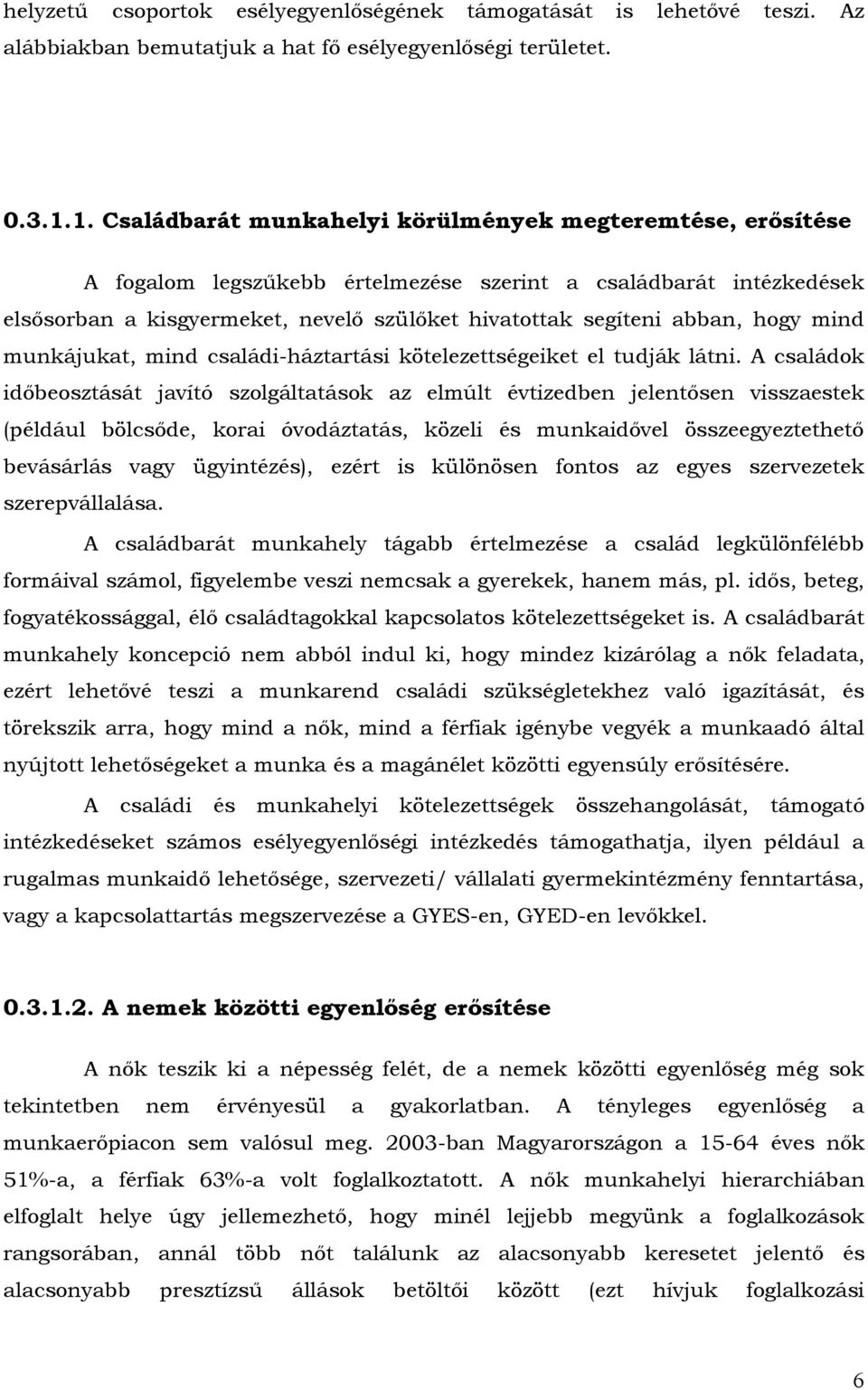 helyzetű csoportok esélyegyenlőségének támogatását is lehetővé teszi. Az alábbiakban bemutatjuk a hat fő esélyegyenlőségi területet.

0.3.1.1. Családbarát munkahelyi körülmények megteremtése, erősítése

A fogalom legszűkebb értelmezése szerint a családbarát intézkedések elsősorban a kisgyermeket, nevelő szülőket hivatottak segíteni abban, hogy mind munkájukat, mind családi-háztartási kötelezettségeiket el tudják látni. A családok időbeosztását javító szolgáltatások az elmúlt évtizedben jelentősen visszaestek (például bölcsőde, korai óvodáztatás, közeli és munkaidővel összeegyeztethető bevásárlás vagy ügyintézés), ezért is különösen fontos az egyes szervezetek szerepvállalása.

A családbarát munkahely tágabb értelmezése a család legkülönfélébb formáival számol, figyelembe veszi nemcsak a gyerekek, hanem más, pl. idős, beteg, fogyatékossággal, élő családtagokkal kapcsolatos kötelezettségeket is. A családbarát munkahely koncepció nem abból indul ki, hogy mindez kizárólag a nők feladata, ezért lehetővé teszi a munkarend családi szükségletekhez való igazítását, és törekszik arra, hogy mind a nők, mind a férfiak igénybe vegyék a munkaadó által nyújtott lehetőségeket a munka és a magánélet közötti egyensúly erősítésére.

A családi és munkahelyi kötelezettségek összehangolását, támogató intézkedéseket számos esélyegyenlőségi intézkedés támogathatja, ilyen például a rugalmas munkaidő lehetősége, szervezeti/ vállalati gyermekintézmény fenntartása, vagy a kapcsolattartás megszervezése a GYES-en, GYED-en levőkkel.

0.3.1.2. A nemek közötti egyenlőség erősítése

A nők teszik ki a népesség felét, de a nemek közötti egyenlőség még sok tekintetben nem érvényesül a gyakorlatban. A tényleges egyenlőség a munkaerőpiacon sem valósul meg. 2003-ban Magyarországon a 15-64 éves nők 51%-a, a férfiak 63%-a volt foglalkoztatott. A nők munkahelyi hierarchiában elfoglalt helye úgy jellemezhető, hogy minél lejjebb megyünk a foglalkozások rangsorában, annál több nőt találunk az alacsonyabb keresetet jelentő és alacsonyabb presztízsű állások betöltői között (ezt hívjuk foglalkozási

6